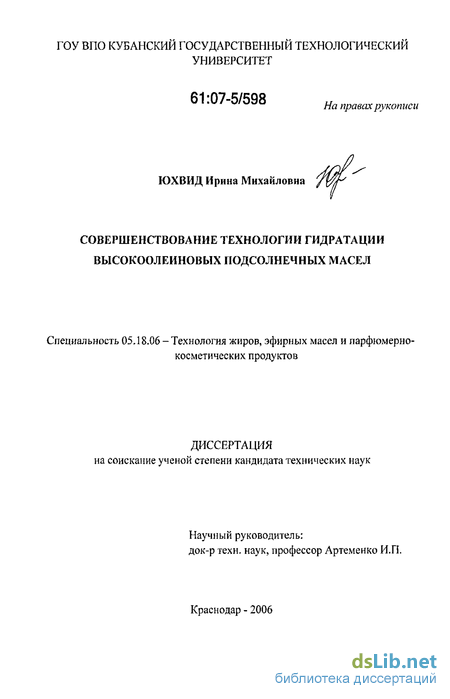 ГОУ ВПО КУБАНСКИЙ ГОСУДАРСТВЕННЫЙ ТЕХНОЛОГИЧЕСКИЙ УНИВЕРСИТЕТ

61:07-5/598

На правах рукописи

ЮХВИД Ирина Михайловна

СОВЕРШЕНСТВОВАНИЕ ТЕХНОЛОГИИ ГИДРАТАЦИИ ВЫСОКООЛЕИНОВЫХ ПОДСОЛНЕЧНЫХ МАСЕЛ

Специальность 05.18.06 – Технология жиров, эфирных масел и парфюмерно-косметических продуктов

ДИССЕРТАЦИЯ
на соискание ученой степени кандидата технических наук

Научный руководитель:
док-р техн. наук, профессор Артеменко И.П.

Краснодар - 2006

dsLib.net
библиотека диссертаций